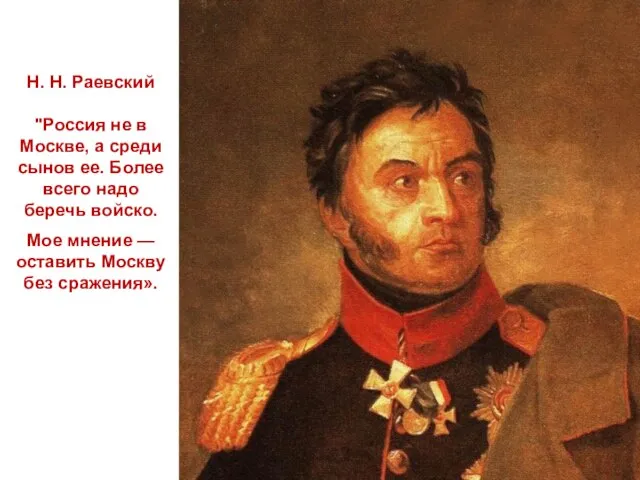 Н. Н. Раевский

"Россия не в Москве, а среди сынов ее. Более всего надо беречь войско.

Мое мнение — оставить Москву без сражения».